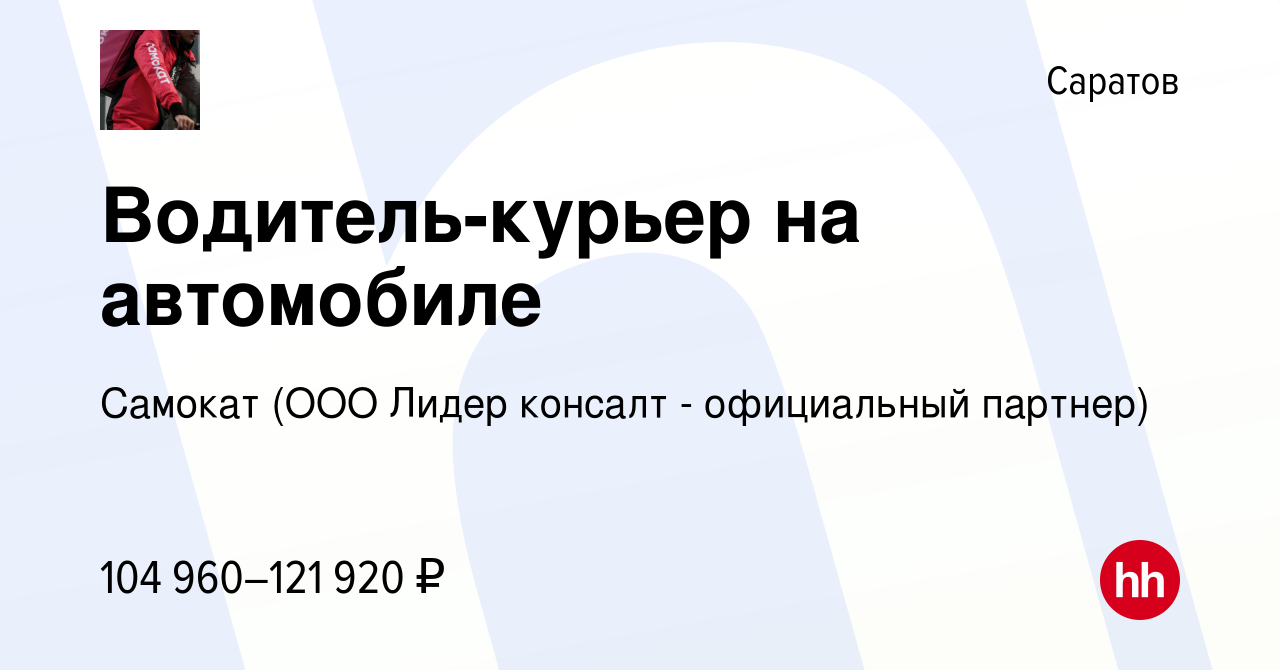 самокат

Саратов

Водитель-курьер на автомобиле

Самокат (ООО Лидер консалт - официальный партнер)

104 960–121 920 ₽

hh